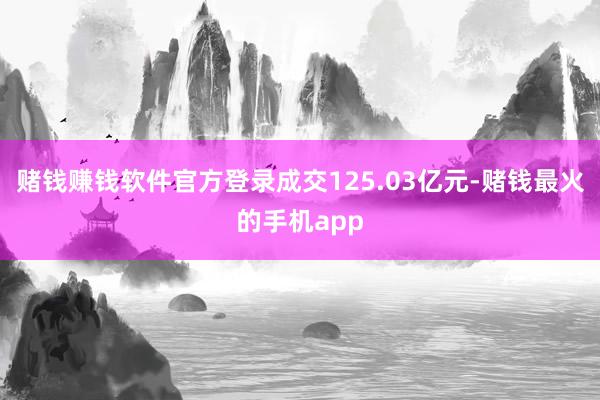 赌钱赚钱软件官方登录成交125.03亿元-赌钱最火的手机app